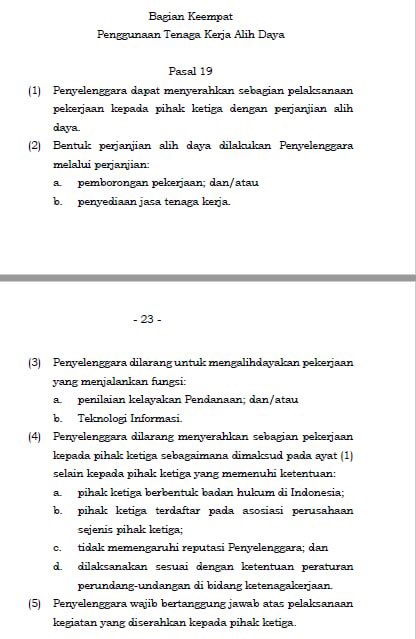 Bagian Keempat
Penggunaan Tenaga Kerja Alih Daya

Pasal 19

(1) Penyelenggara dapat menyerahkan sebagian pelaksanaan pekerjaan kepada pihak ketiga dengan perjanjian alih daya.

(2) Bentuk perjanjian alih daya dilakukan Penyelenggara melalui perjanjian:
a. pemborongan pekerjaan; dan/atau
b. penyediaan jasa tenaga kerja.

- 23 -

(3) Penyelenggara dilarang untuk mengalihdayakan pekerjaan yang menjalankan fungsi:
a. penilaian kelayakan Pendanaan; dan/atau
b. Teknologi Informasi.

(4) Penyelenggara dilarang menyerahkan sebagian pekerjaan kepada pihak ketiga sebagaimana dimaksud pada ayat (1) selain kepada pihak ketiga yang memenuhi ketentuan:
a. pihak ketiga berbentuk badan hukum di Indonesia;
b. pihak ketiga terdaftar pada asosiasi perusahaan sejenis pihak ketiga;
c. tidak memengaruhi reputasi Penyelenggara; dan
d. dilaksanakan sesuai dengan ketentuan peraturan perundang-undangan di bidang ketenagakerjaan.

(5) Penyelenggara wajib bertanggung jawab atas pelaksanaan kegiatan yang diserahkan kepada pihak ketiga.